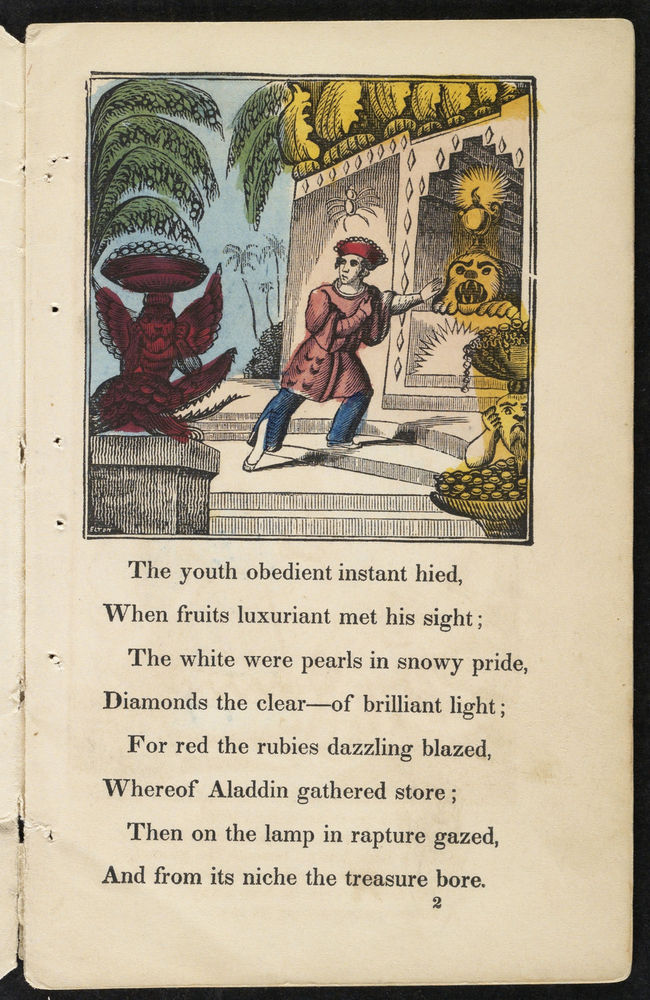 The youth obedient instant hied,
When fruits luxuriant met his sight;
The white were pearls in snowy pride,
Diamonds the clear—of brilliant light;
For red the rubies dazzling blazed,
Whereof Aladdin gathered store;
Then on the lamp in rapture gazed,
And from its niche the treasure bore.

2